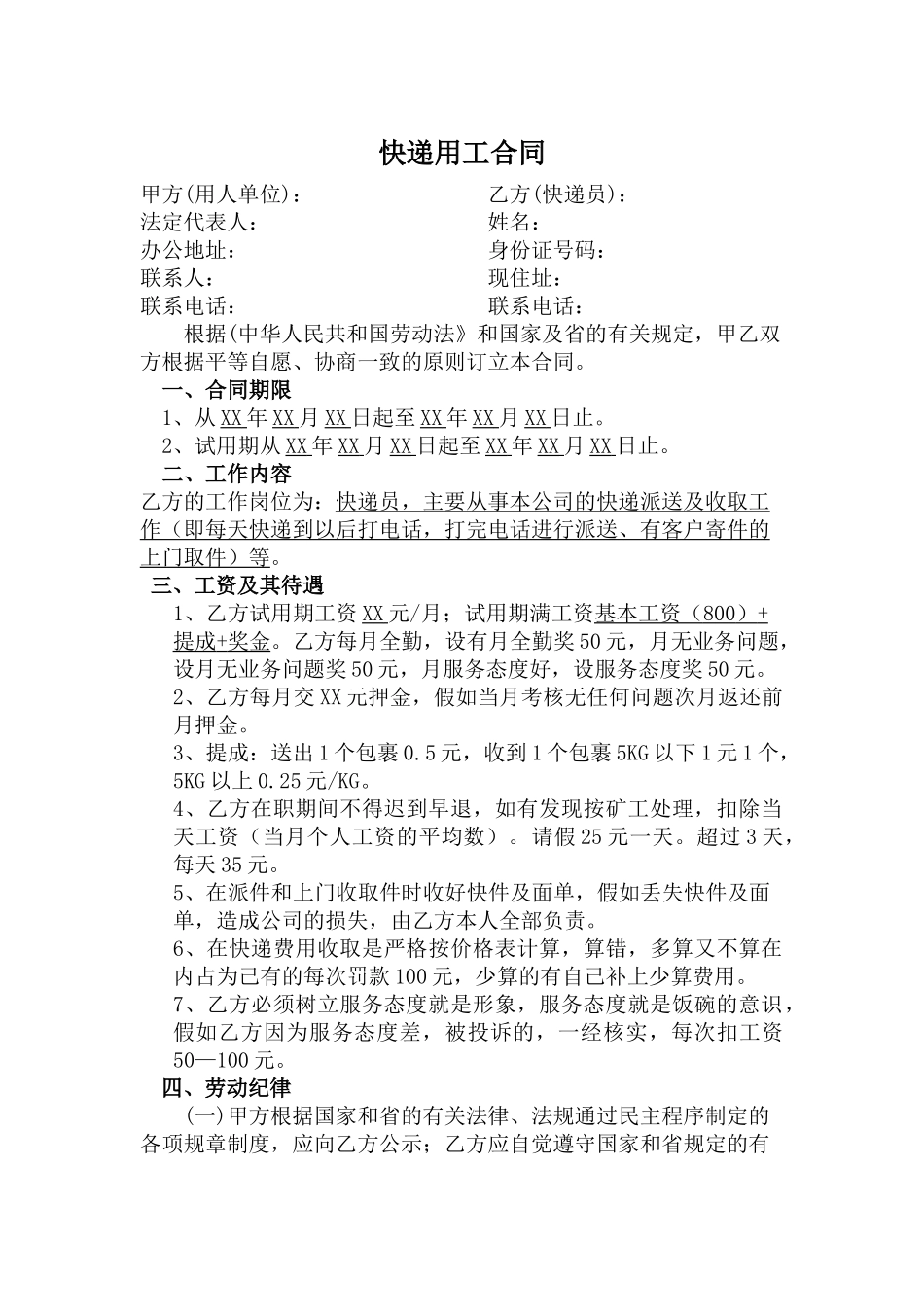 快递用工合同

甲方(用人单位)：
法定代表人：
办公地址：
联系人：
联系电话：

乙方(快递员)：
姓名：
身份证号码：
现住址：
联系电话：

根据(中华人民共和国劳动法》和国家及省的有关规定，甲乙双方根据平等自愿、协商一致的原则订立本合同。

一、合同期限

1、从XX年XX月XX日起至XX年XX月XX日止。

2、试用期从XX年XX月XX日起至XX年XX月XX日止。

二、工作内容

乙方的工作岗位为：快递员，主要从事本公司的快递派送及收取工作（即每天快递到以后打电话，打完电话进行派送、有客户寄件的上门取件）等。

三、工资及其待遇

1、乙方试用期工资XX元/月；试用期满工资基本工资（800）+提成+奖金。乙方每月全勤，设有月全勤奖50元，月无业务问题，设月无业务问题奖50元，月服务态度好，设服务态度奖50元。

2、乙方每月交XX元押金，假如当月考核无任何问题次月返还前月押金。

3、提成：送出1个包裹0.5元，收到1个包裹5KG以下1元1个，5KG以上0.25元/KG。

4、乙方在职期间不得迟到早退，如有发现按矿工处理，扣除当天工资（当月个人工资的平均数）。请假25元一天。超过3天，每天35元。

5、在派件和上门收取件时收好快件及面单，假如丢失快件及面单，造成公司的损失，由乙方本人全部负责。

6、在快递费用收取是严格按价格表计算，算错，多算又不算在内占为己有的每次罚款100元，少算的有自己补上少算费用。

7、乙方必须树立服务态度就是形象，服务态度就是饭碗的意识，假如乙方因为服务态度差，被投诉的，一经核实，每次扣工资50—100元。

四、劳动纪律

(一)甲方根据国家和省的有关法律、法规通过民主程序制定的各项规章制度，应向乙方公示；乙方应自觉遵守国家和省规定的有